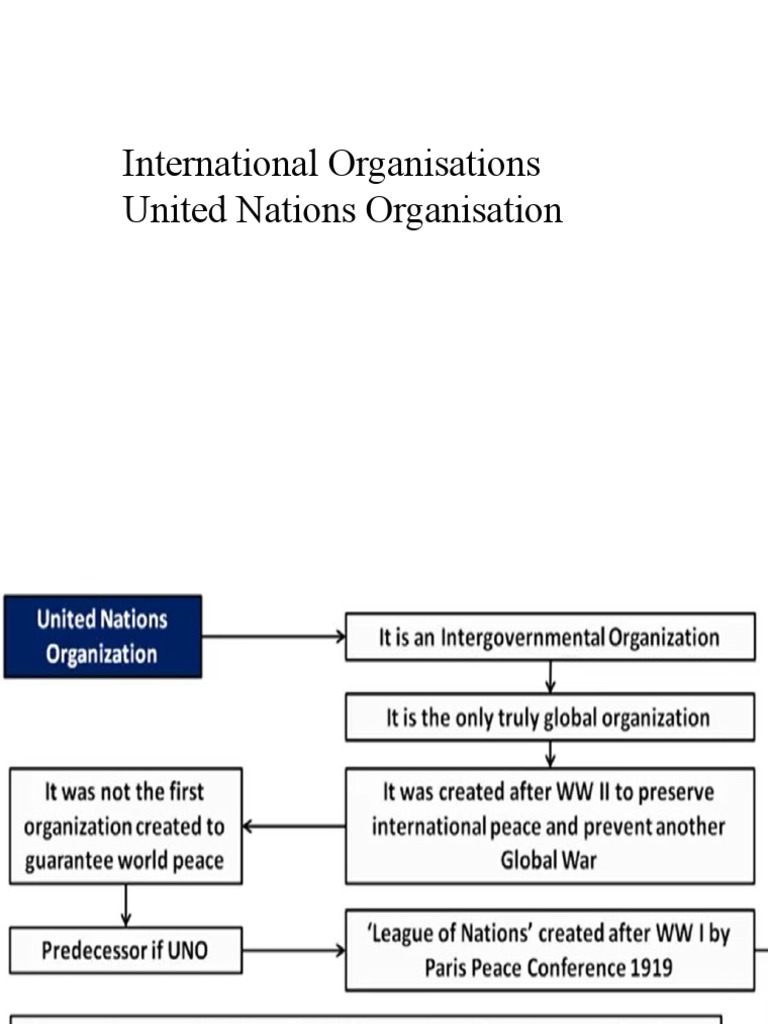 International Organisations
United Nations Organisation

United Nations Organization

It is an Intergovernmental Organization

It is the only truly global organization

It was created after WW II to preserve international peace and prevent another Global War

It was not the first organization created to guarantee world peace

Predecessor if UNO

'League of Nations' created after WW I by Paris Peace Conference 1919